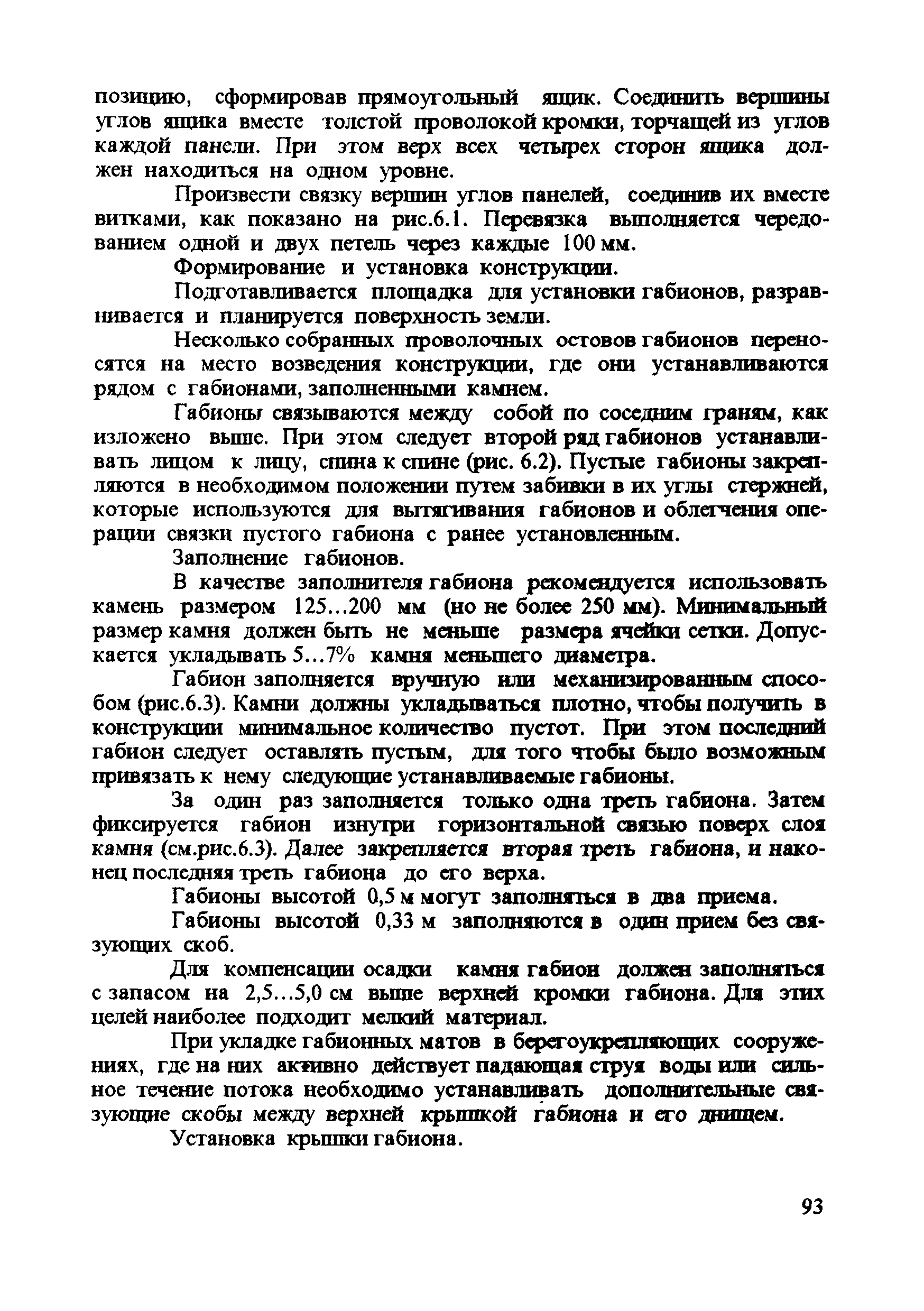 позицию, сформировав прямоугольный ящик. Соединить вершины углов ящика вместе толстой проволокой кромки, торчащей из углов каждой панели. При этом верх всех четырех сторон ящика должен находиться на одном уровне.

Произвести связку вершин углов панелей, соединив их вместе витками, как показано на рис.6.1. Перевязка выполняется чередованием одной и двух петель через каждые 100 мм.

Формирование и установка конструкции.

Подготавливается площадка для установки габионов, разравнивается и планируется поверхность земли.

Несколько собранных проволочных остовов габионов переносятся на место возведения конструкции, где они устанавливаются рядом с габионами, заполненными камнем.

Габионы связываются между собой по соседним граням, как изложено выше. При этом следует второй ряд габионов устанавливать лицом к лицу, спина к спине (рис. 6.2). Пустые габионы закрепляются в необходимом положении путем забивки в их углы стержней, которые используются для вытягивания габионов и облегчения операции связки пустого габиона с ранее установленным.

Заполнение габионов.

В качестве заполнителя габиона рекомендуется использовать камень размером 125...200 мм (но не более 250 мм). Минимальный размер камня должен быть не меньше размера ячейки сетки. Допускается укладывать 5...7% камня меньшего диаметра.

Габион заполняется вручную или механизированным способом (рис.6.3). Камни должны укладываться плотно, чтобы получить в конструкции минимальное количество пустот. При этом последний габион следует оставлять пустым, для того чтобы было возможным привязать к нему следующие устанавливаемые габионы.

За один раз заполняется только одна треть габиона. Затем фиксируется габион изнутри горизонтальной связью поверх слоя камня (см.рис.6.3). Далее закрепляется вторая треть габиона, и наконец последняя треть габиона до его верха.

Габионы высотой 0,5 м могут заполняться в два приема.

Габионы высотой 0,33 м заполняются в один прием без связующих скоб.

Для компенсации осадки камня габион должен заполняться с запасом на 2,5...5,0 см выше верхней кромки габиона. Для этих целей наиболее подходит мелкий материал.

При укладке габионных матов в берегоукрепляющих сооружениях, где на них активно действует падающая струя воды или сильное течение потока необходимо устанавливать дополнительные связующие скобы между верхней крышкой габиона и его днищем.

Установка крышки габиона.

93